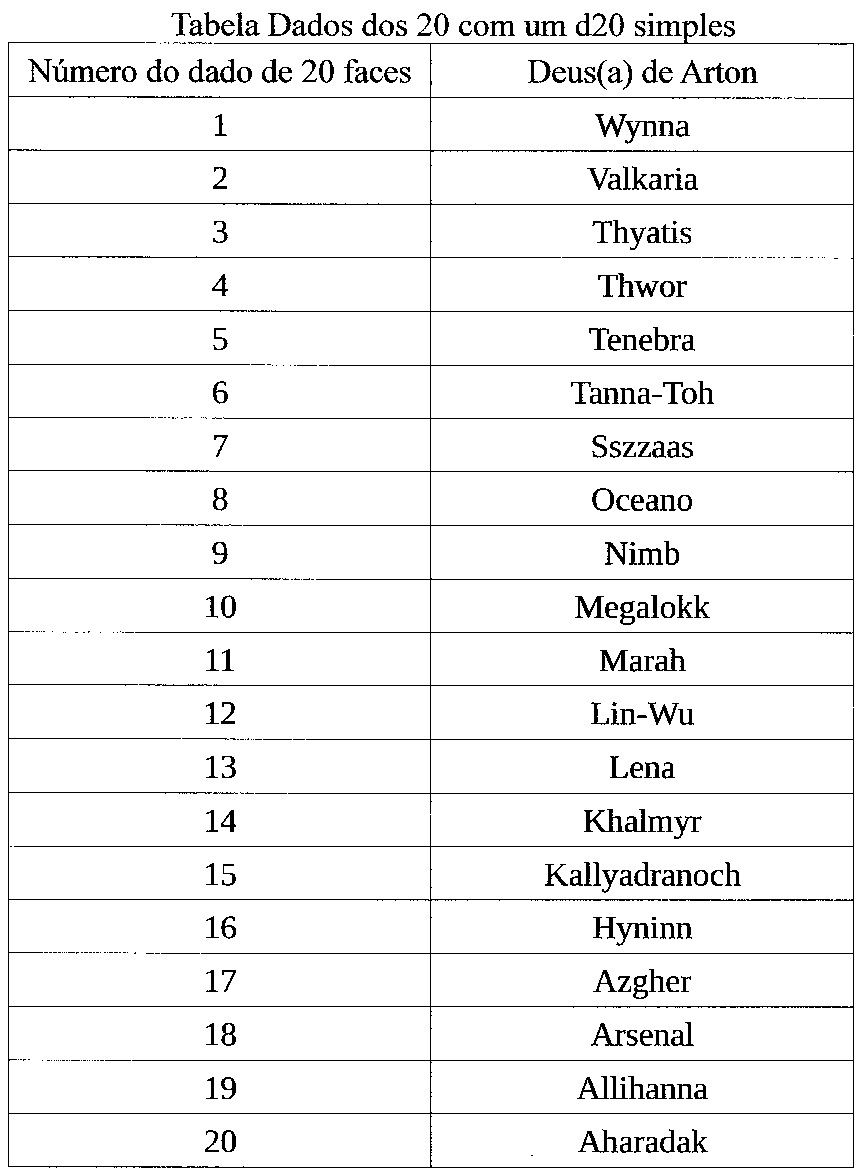 Tabela Dados dos 20 com um d20 simples

| Número do dado de 20 faces | Deus(a) de Arton |
|---|---|
| 1 | Wynna |
| 2 | Valkaria |
| 3 | Thyatis |
| 4 | Thwor |
| 5 | Tenebra |
| 6 | Tanna-Toh |
| 7 | Sszzaas |
| 8 | Oceano |
| 9 | Nimb |
| 10 | Megalokk |
| 11 | Marah |
| 12 | Lin-Wu |
| 13 | Lena |
| 14 | Khalmyr |
| 15 | Kallyadranoch |
| 16 | Hyninn |
| 17 | Azgher |
| 18 | Arsenal |
| 19 | Allihanna |
| 20 | Aharadak |